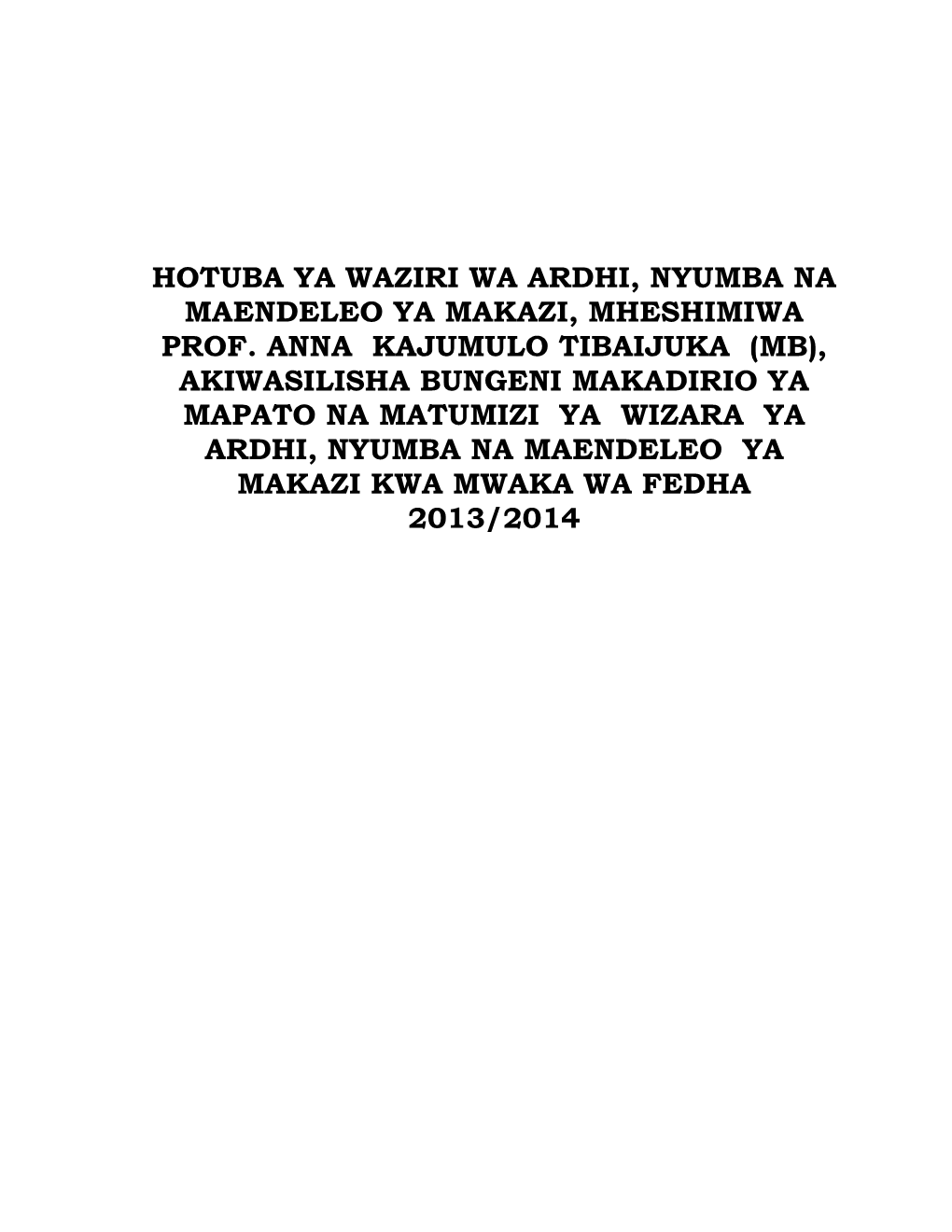 HOTUBA YA WAZIRI WA ARDHI, NYUMBA NA MAENDELEO YA MAKAZI, MHESHIMIWA PROF. ANNA KAJUMULO TIBAIJUKA (MB), AKIWASILISHA BUNGENI MAKADIRIO YA MAPATO NA MATUMIZI YA WIZARA YA ARDHI, NYUMBA NA MAENDELEO YA MAKAZI KWA MWAKA WA FEDHA 2013/2014